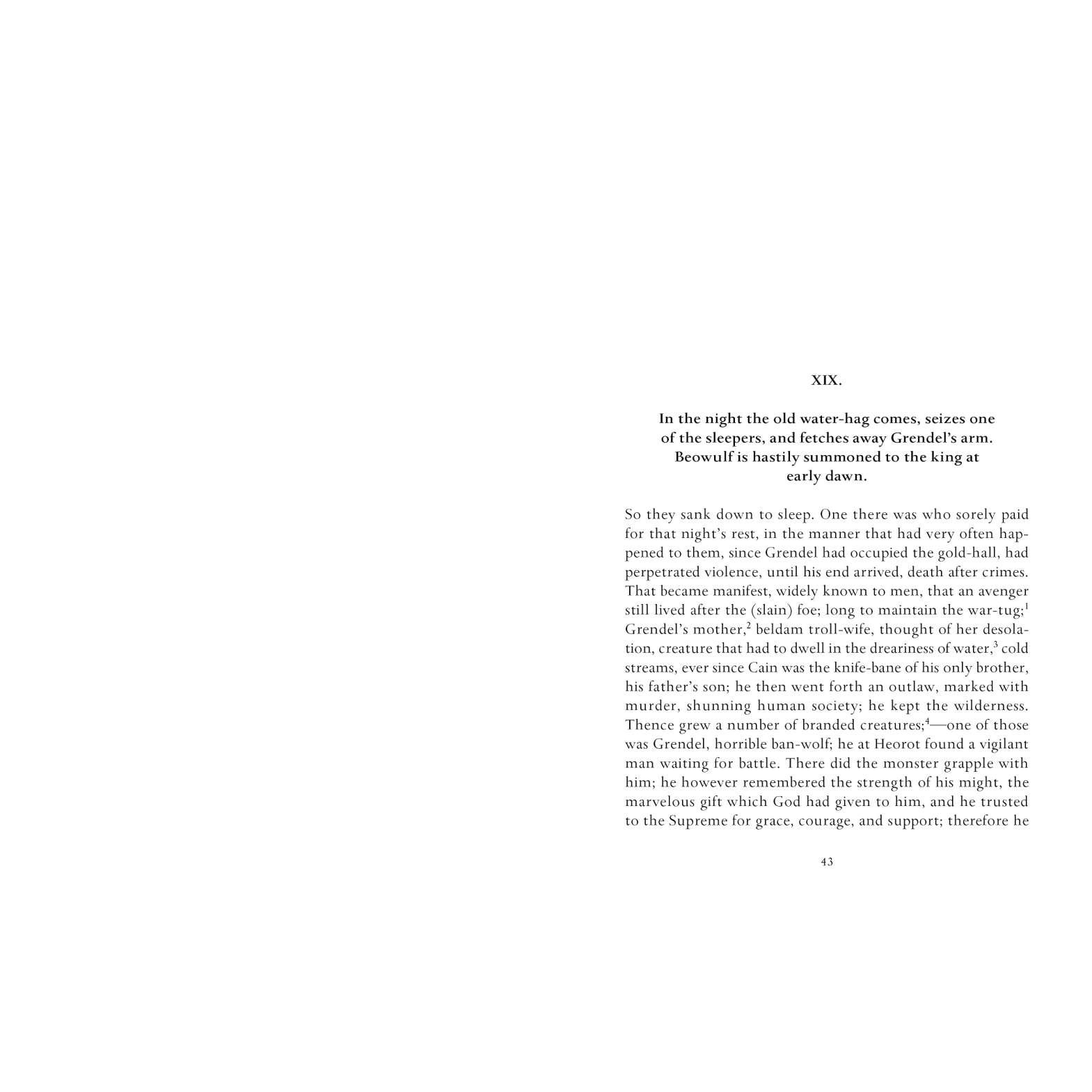 XIX.

In the night the old water-hag comes, seizes one of the sleepers, and fetches away Grendel's arm. Beowulf is hastily summoned to the king at early dawn.

So they sank down to sleep. One there was who sorely paid for that night's rest, in the manner that had very often happened to them, since Grendel had occupied the gold-hall, had perpetrated violence, until his end arrived, death after crimes. That became manifest, widely known to men, that an avenger still lived after the (slain) foe; long to maintain the war-tug;$^1$ Grendel's mother,$^2$ beldam troll-wife, thought of her desolation, creature that had to dwell in the dreariness of water,$^3$ cold streams, ever since Cain was the knife-bane of his only brother, his father's son; he then went forth an outlaw, marked with murder, shunning human society; he kept the wilderness. Thence grew a number of branded creatures;$^4$—one of those was Grendel, horrible ban-wolf; he at Heorot found a vigilant man waiting for battle. There did the monster grapple with him; he however remembered the strength of his might, the marvelous gift which God had given to him, and he trusted to the Supreme for grace, courage, and support; therefore he

43